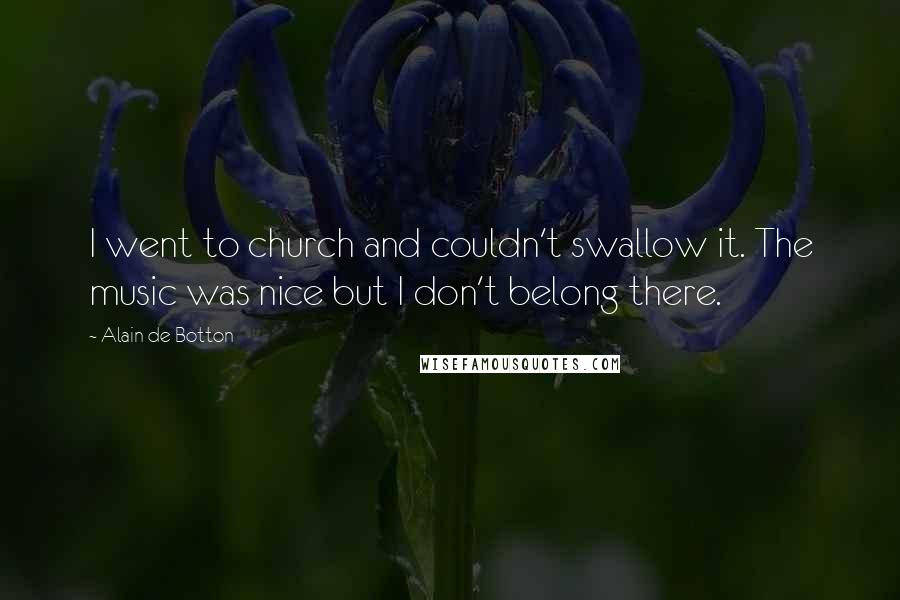 I went to church and couldn't swallow it. The music was nice but I don't belong there.

~ Alain de Botton

WISEFAMOUSQUOTES.COM